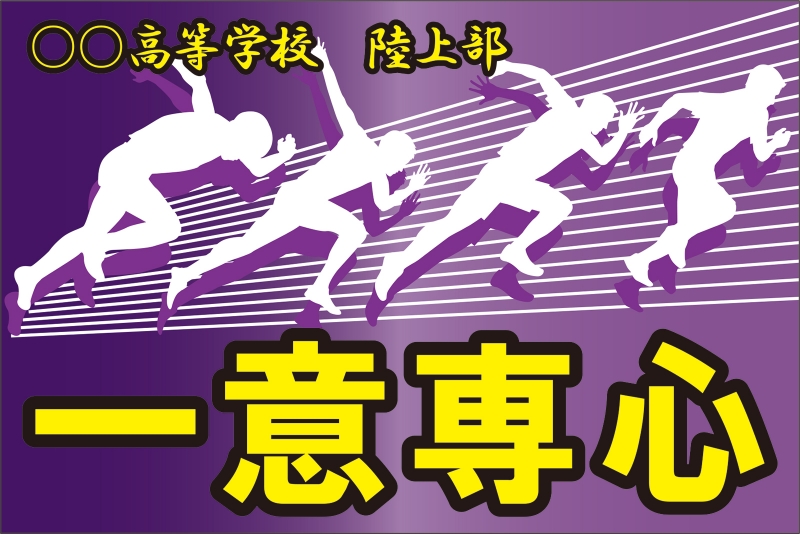 ○○高等学校　陸上部

一意専心